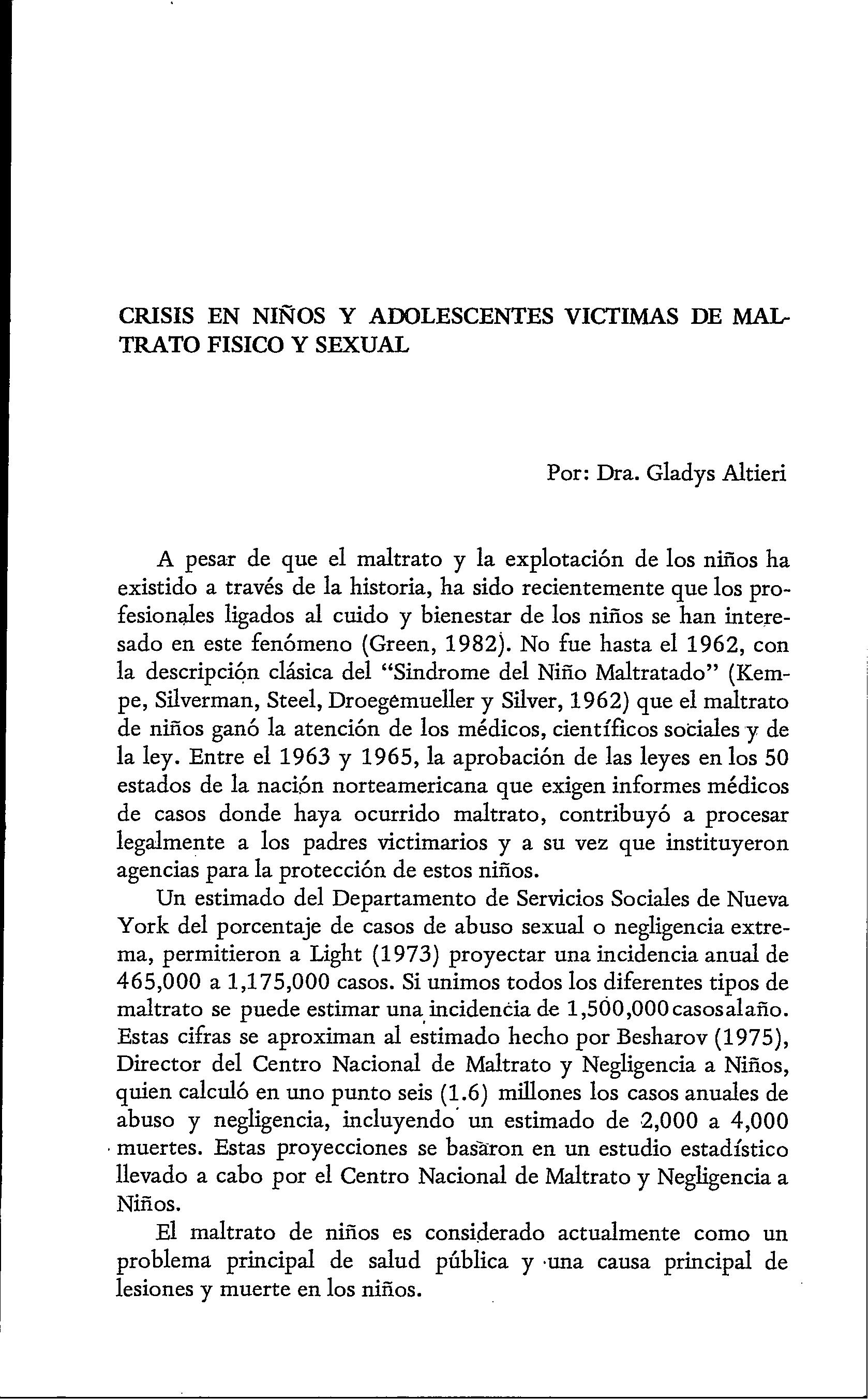 CRISIS EN NIÑOS Y ADOLESCENTES VICTIMAS DE MALTRATO FISICO Y SEXUAL

Por: Dra. Gladys Altieri

A pesar de que el maltrato y la explotación de los niños ha existido a través de la historia, ha sido recientemente que los profesionales ligados al cuido y bienestar de los niños se han interesado en este fenómeno (Green, 1982). No fue hasta el 1962, con la descripción clásica del "Sindrome del Niño Maltratado" (Kempe, Silverman, Steel, Droegemueller y Silver, 1962) que el maltrato de niños ganó la atención de los médicos, científicos sociales y de la ley. Entre el 1963 y 1965, la aprobación de las leyes en los 50 estados de la nación norteamericana que exigen informes médicos de casos donde haya ocurrido maltrato, contribuyó a procesar legalmente a los padres victimarios y a su vez que instituyeron agencias para la protección de estos niños.

Un estimado del Departamento de Servicios Sociales de Nueva York del porcentaje de casos de abuso sexual o negligencia extrema, permitieron a Light (1973) proyectar una incidencia anual de 465,000 a 1,175,000 casos. Si unimos todos los diferentes tipos de maltrato se puede estimar una incidencia de 1,500,000 casos al año. Estas cifras se aproximan al estimado hecho por Besharov (1975), Director del Centro Nacional de Maltrato y Negligencia a Niños, quien calculó en uno punto seis (1.6) millones los casos anuales de abuso y negligencia, incluyendo un estimado de 2,000 a 4,000 muertes. Estas proyecciones se basaron en un estudio estadístico llevado a cabo por el Centro Nacional de Maltrato y Negligencia a Niños.

El maltrato de niños es considerado actualmente como un problema principal de salud pública y una causa principal de lesiones y muerte en los niños.